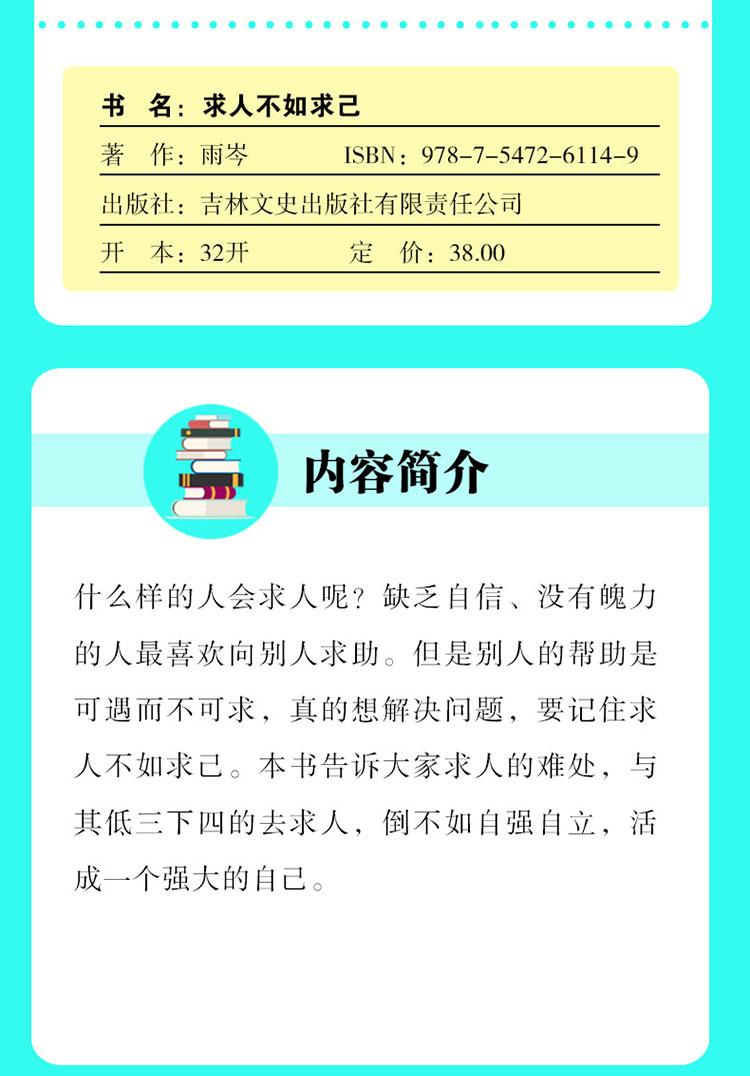 书 名：求人不如求己

著 作：雨岑 ISBN：978-7-5472-6114-9

出版社：吉林文史出版社有限责任公司

开 本：32开 定 价：38.00

内容简介

什么样的人会求人呢？缺乏自信、没有魄力的人最喜欢向别人求助。但是别人的帮助是可遇而不可求，真的想解决问题，要记住求人不如求己。本书告诉大家求人的难处，与其低三下四的去求人，倒不如自强自立，活成一个强大的自己。